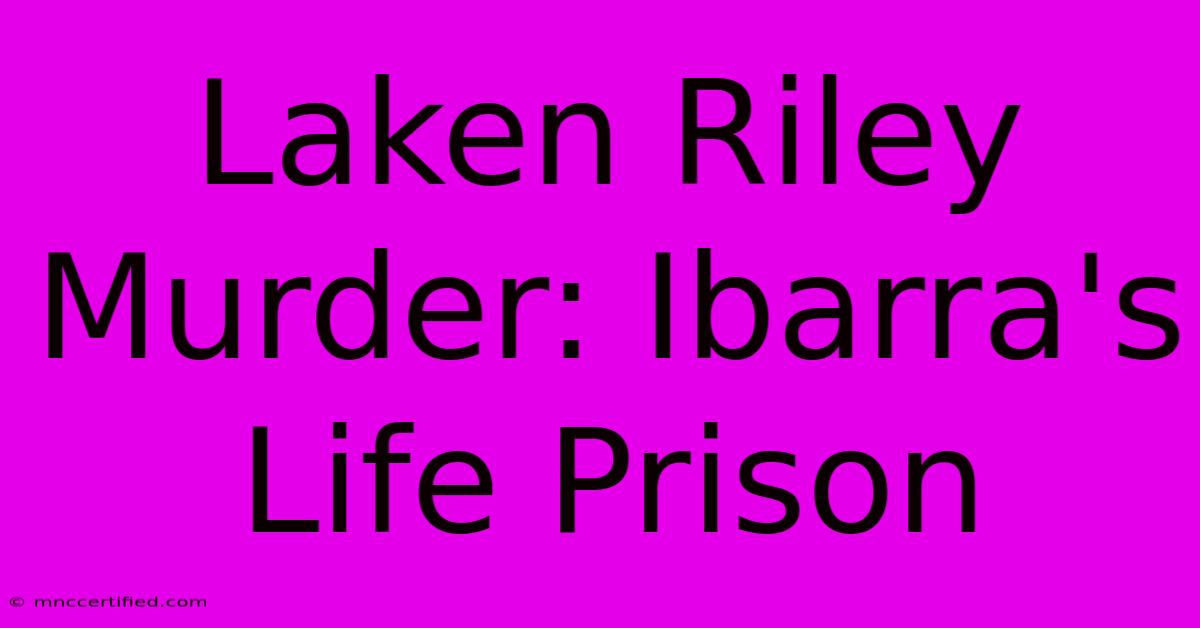 Laken Riley Murder: Ibarra's Life Prison

© mnccertified.com